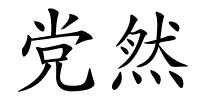 党然